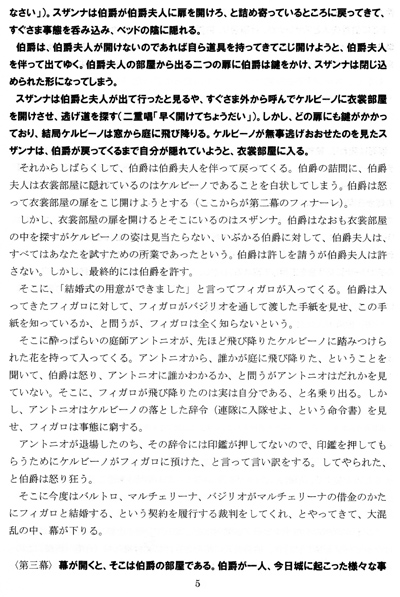 なさい」)。スザンナは伯爵が伯爵夫人に扉を開けろ、と詰め寄っているところに戻ってきて、すぐさま事態を呑み込み、ベッドの陰に隠れる。

伯爵は、伯爵夫人が開けないのであれば自ら道具を持ってきてこじ開けようと、伯爵夫人を伴って出てゆく。伯爵夫人の部屋から出る二つの扉に伯爵は鍵をかけ、スザンナは閉じ込められた形になってしまう。

スザンナは伯爵と夫人が出て行ったと見るや、すぐさま外から呼んでケルビーノに衣裳部屋を開けさせ、逃げ道を探す(二重唱「早く開けてちょうだい」)。しかし、どの扉にも鍵がかかっており、結局ケルビーノは窓から庭に飛び降りる。ケルビーノが無事逃げおおせたのを見たスザンナは、伯爵が戻ってくるまで自分が隠れていようと、衣裳部屋に入る。

それからしばらくして、伯爵は伯爵夫人を伴って戻ってくる。伯爵の詰問に、伯爵夫人は衣裳部屋に隠れているのはケルビーノであることを白状してしまう。伯爵は怒って衣裳部屋の扉をこじ開けようとする(ここからが第二幕のフィナーレ)。

しかし、衣裳部屋の扉を開けるとそこにいるのはスザンナ。伯爵はなおも衣裳部屋の中を探すがケルビーノの姿は見当たらない、いぶかる伯爵に対して、伯爵夫人は、すべてはあなたを試すための所業であったという。伯爵は許しを請うが伯爵夫人は許さない。しかし、最終的には伯爵を許す。

そこに、「結婚式の用意ができました」と言ってフィガロが入ってくる。伯爵は入ってきたフィガロに対して、フィガロがバジリオを通して渡した手紙を見せ、この手紙を知っているか、と問うが、フィガロは全く知らないという。

そこに酔っぱらいの庭師アントニオが、先ほど飛び降りたケルビーノに踏みつけられた花を持って入ってくる。アントニオから、誰かが庭に飛び降りた、ということを聞いて、伯爵は怒り、アントニオに誰かわかるか、と問うがアントニオはだれかを見ていない。そこに、フィガロが飛び降りたのは実は自分である、と名乗り出る。しかし、アントニオはケルビーノの落とした辞令(連隊に入隊せよ、という命令書)を見せ、フィガロは事態に窮する。

アントニオが退場したのち、その辞令には印鑑が押してないので、印鑑を押してもらうためにケルビーノがフィガロに預けた、と言って言い訳をする。してやられた、と伯爵は怒り狂う。

そこに今度はバルトロ、マルチェリーナ、バジリオがマルチェリーナの借金のかたにフィガロと結婚する、という契約を履行する裁判をしてくれ、とやってきて、大混乱の中、幕が下りる。

〈第三幕〉 幕が開くと、そこは伯爵の部屋である。伯爵が一人、今日城に起こった様々な事

5